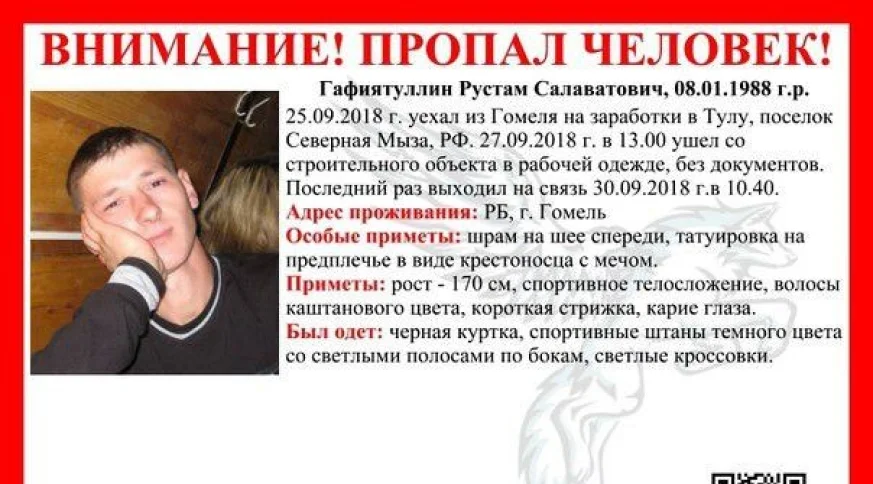 ВНИМАНИЕ! ПРОПАЛ ЧЕЛОВЕК!

Гафиятуллин Рустам Салаватович, 08.01.1988 г.р.

25.09.2018 г. уехал из Гомеля на заработки в Тулу, поселок Северная Мыза, РФ. 27.09.2018 г. в 13.00 ушел со строительного объекта в рабочей одежде, без документов. Последний раз выходил на связь 30.09.2018 г.в 10.40.

Адрес проживания: РБ, г. Гомель

Особые приметы: шрам на шее спереди, татуировка на предплечье в виде крестоносца с мечом.

Приметы: рост - 170 см, спортивное телосложение, волосы каштанового цвета, короткая стрижка, карие глаза.

Был одет: черная куртка, спортивные штаны темного цвета со светлыми полосами по бокам, светлые кроссовки.